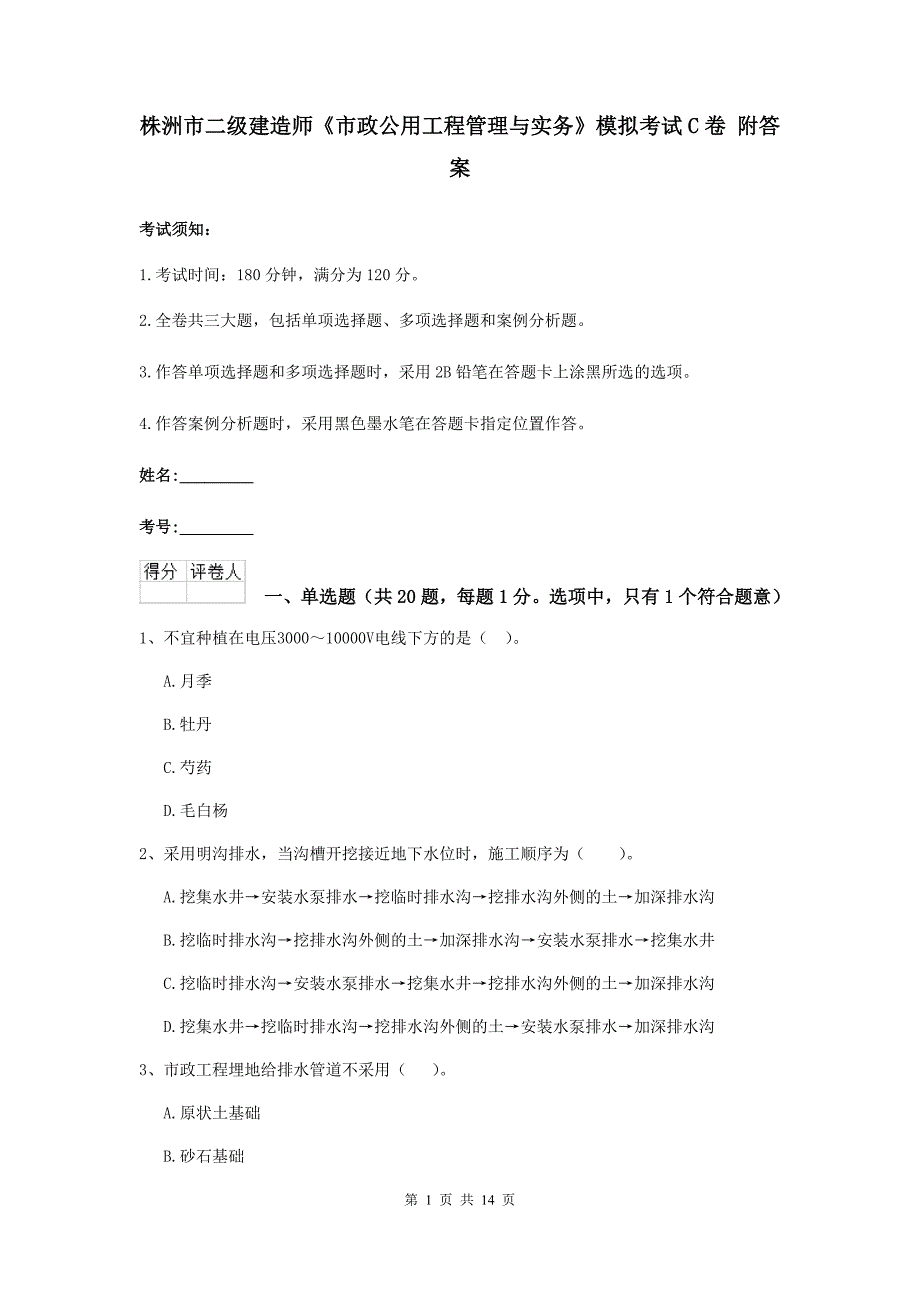 株洲市二级建造师《市政公用工程管理与实务》模拟考试C卷 附答案

考试须知：

1.考试时间：180分钟，满分为120分。

2.全卷共三大题，包括单项选择题、多项选择题和案例分析题。

3.作答单项选择题和多项选择题时，采用2B铅笔在答题卡上涂黑所选的选项。

4.作答案例分析题时，采用黑色墨水笔在答题卡指定位置作答。

姓名：_________

考号：_________

| 得分 | 评卷人 |
|---|---|
| | |

一、单选题（共20题，每题1分。选项中，只有1个符合题意）

1、不宜种植在电压3000～10000V电线下方的是（ ）。

A.月季

B.牡丹

C.芍药

D.毛白杨

2、采用明沟排水，当沟槽开挖接近地下水位时，施工顺序为（ ）。

A.挖集水井→安装水泵排水→挖临时排水沟→挖排水沟外侧的土→加深排水沟

B.挖临时排水沟→挖排水沟外侧的土→加深排水沟→安装水泵排水→挖集水井

C.挖临时排水沟→安装水泵排水→挖集水井→挖排水沟外侧的土→加深排水沟

D.挖集水井→挖临时排水沟→挖排水沟外侧的土→安装水泵排水→加深排水沟

3、市政工程埋地给排水管道不采用（ ）。

A.原状土基础

B.砂石基础

第 1 页 共 14 页